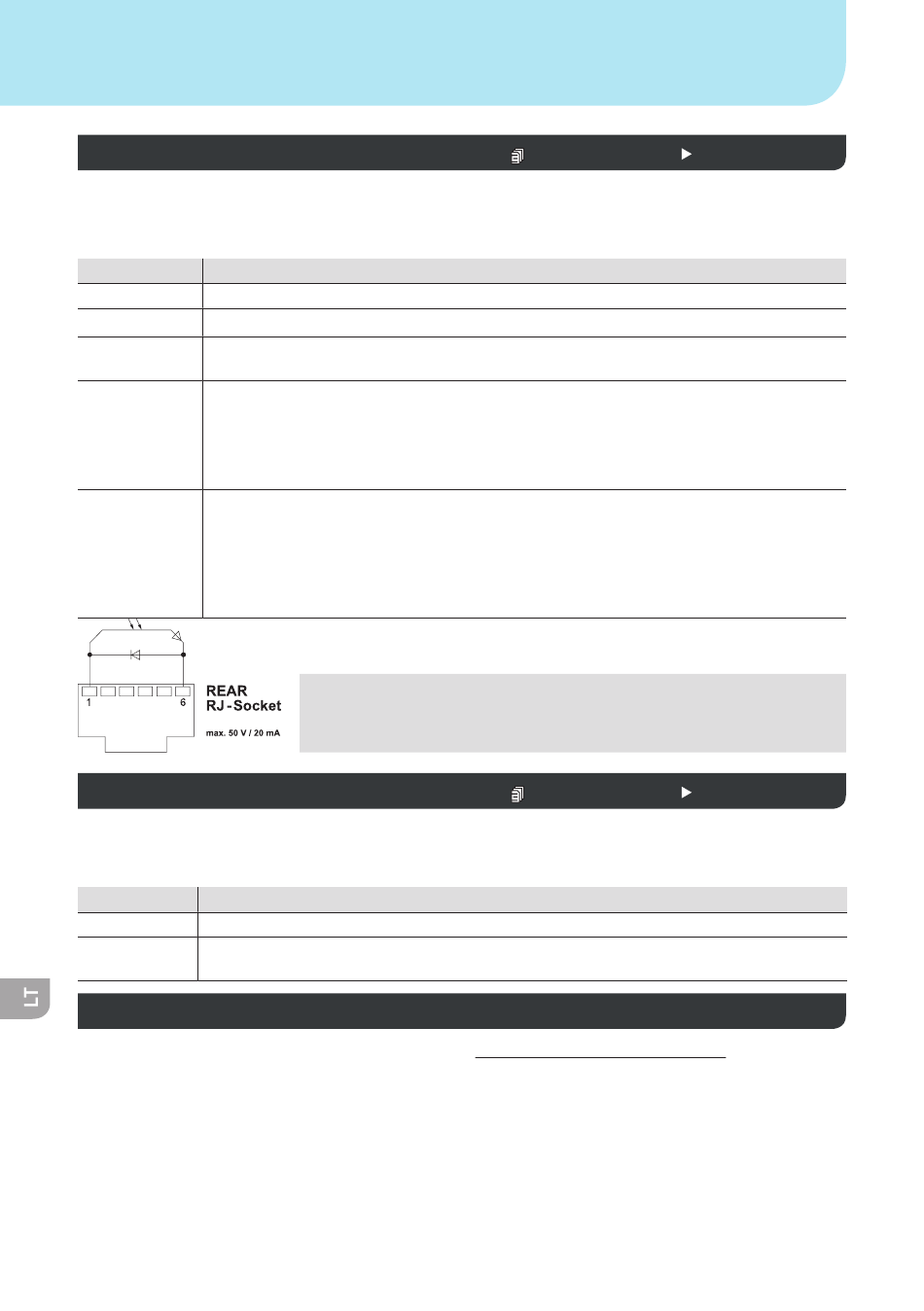 1
6
REAR
RJ-Socket
max. 50 V / 20 mA

LT